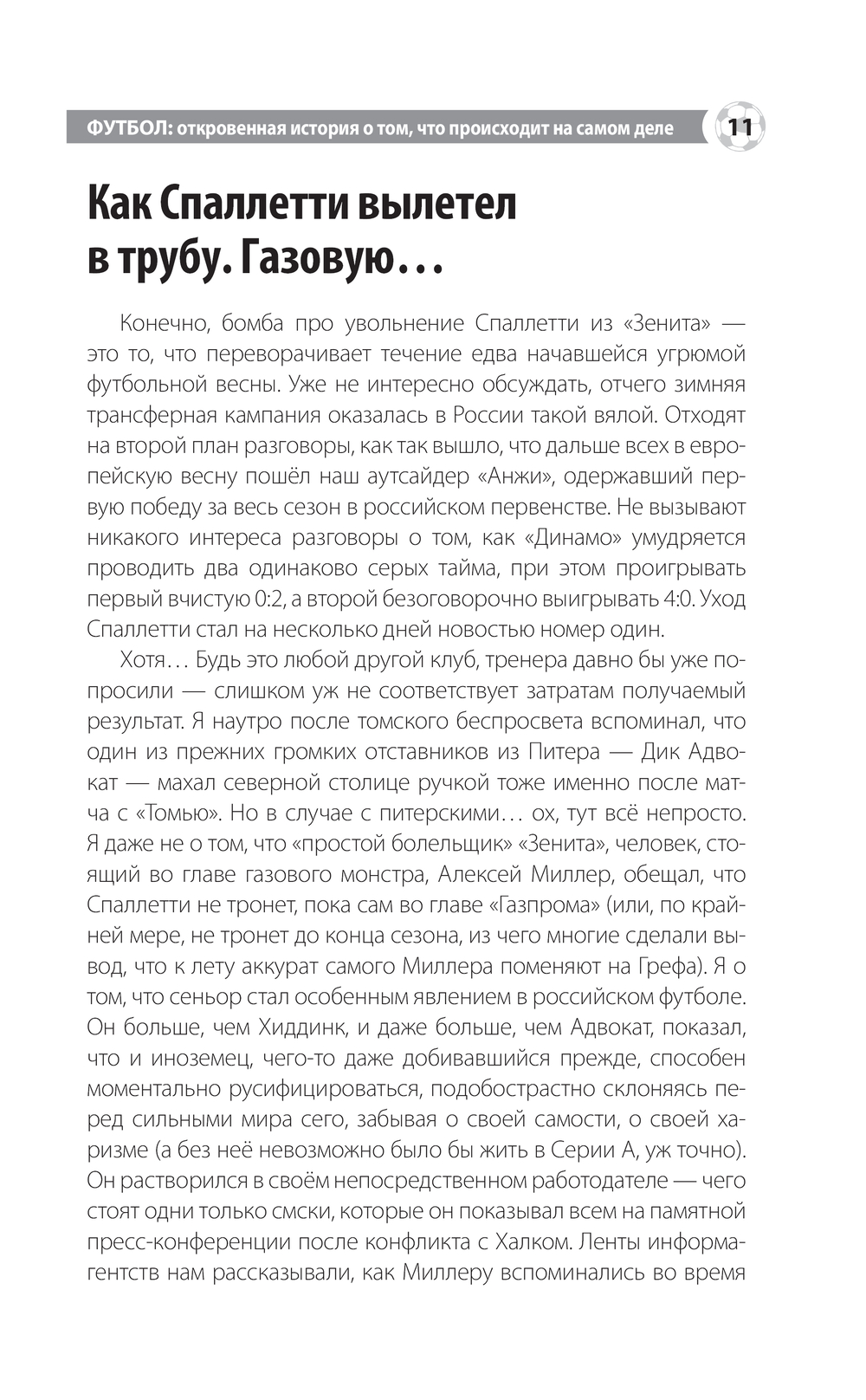 ФУТБОЛ: откровенная история о том, что происходит на самом деле 11

Как Спаллетти вылетел в трубу. Газовую…

Конечно, бомба про увольнение Спаллетти из «Зенита» — это то, что переворачивает течение едва начавшейся угрюмой футбольной весны. Уже не интересно обсуждать, отчего зимняя трансферная кампания оказалась в России такой вялой. Отходят на второй план разговоры, как так вышло, что дальше всех в европейскую весну пошёл наш аутсайдер «Анжи», одержавший первую победу за весь сезон в российском первенстве. Не вызывают никакого интереса разговоры о том, как «Динамо» умудряется проводить два одинаково серых тайма, при этом проигрывать первый вчистую 0:2, а второй безоговорочно выигрывать 4:0. Уход Спаллетти стал на несколько дней новостью номер один.

Хотя… Будь это любой другой клуб, тренера давно бы уже попросили — слишком уж не соответствует затратам получаемый результат. Я наутро после томского беспросвета вспоминал, что один из прежних громких отставников из Питера — Дик Адвокат — махал северной столице ручкой тоже именно после матча с «Томью». Но в случае с питерскими… ох, тут всё непросто. Я даже не о том, что «простой болельщик» «Зенита», человек, стоящий во главе газового монстра, Алексей Миллер, обещал, что Спаллетти не тронет, пока сам во главе «Газпрома» (или, по крайней мере, не тронет до конца сезона, из чего многие сделали вывод, что к лету аккурат самого Миллера поменяют на Грефа). Я о том, что сеньор стал особенным явлением в российском футболе. Он больше, чем Хиддинк, и даже больше, чем Адвокат, показал, что и иноземец, чего-то даже добивавшийся прежде, способен моментально русифицироваться, подобострастно склоняясь перед сильными мира сего, забывая о своей самости, о своей харизме (а без неё невозможно было бы жить в Серии А, уж точно). Он растворился в своём непосредственном работодателе — чего стоят одни только смски, которые он показывал всем на памятной пресс-конференции после конфликта с Халком. Ленты информагентств нам рассказывали, как Миллеру вспоминались во время